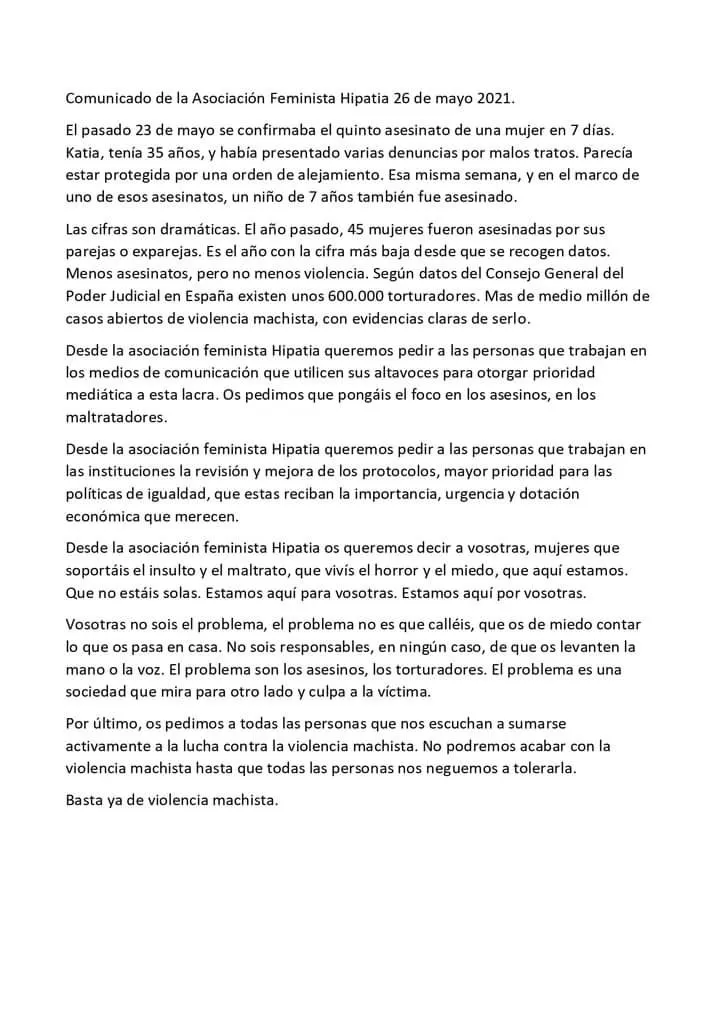 Comunicado de la Asociación Feminista Hipatia 26 de mayo 2021.

El pasado 23 de mayo se confirmaba el quinto asesinato de una mujer en 7 días. Katia, tenía 35 años, y había presentado varias denuncias por malos tratos. Parecía estar protegida por una orden de alejamiento. Esa misma semana, y en el marco de uno de esos asesinatos, un niño de 7 años también fue asesinado.

Las cifras son dramáticas. El año pasado, 45 mujeres fueron asesinadas por sus parejas o exparejas. Es el año con la cifra más baja desde que se recogen datos. Menos asesinatos, pero no menos violencia. Según datos del Consejo General del Poder Judicial en España existen unos 600.000 torturadores. Mas de medio millón de casos abiertos de violencia machista, con evidencias claras de serlo.

Desde la asociación feminista Hipatia queremos pedir a las personas que trabajan en los medios de comunicación que utilicen sus altavoces para otorgar prioridad mediática a esta lacra. Os pedimos que pongáis el foco en los asesinos, en los maltratadores.

Desde la asociación feminista Hipatia queremos pedir a las personas que trabajan en las instituciones la revisión y mejora de los protocolos, mayor prioridad para las políticas de igualdad, que estas reciban la importancia, urgencia y dotación económica que merecen.

Desde la asociación feminista Hipatia os queremos decir a vosotras, mujeres que soportáis el insulto y el maltrato, que vivís el horror y el miedo, que aquí estamos. Que no estáis solas. Estamos aquí para vosotras. Estamos aquí por vosotras.

Vosotras no sois el problema, el problema no es que calléis, que os de miedo contar lo que os pasa en casa. No sois responsables, en ningún caso, de que os levanten la mano o la voz. El problema son los asesinos, los torturadores. El problema es una sociedad que mira para otro lado y culpa a la víctima.

Por último, os pedimos a todas las personas que nos escuchan a sumarse activamente a la lucha contra la violencia machista. No podremos acabar con la violencia machista hasta que todas las personas nos neguemos a tolerarla.

Basta ya de violencia machista.